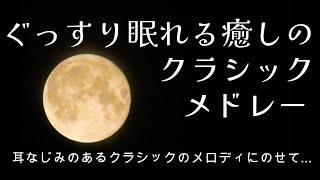 ぐっすり眠れる癒しの
クラシック
メドレー

耳なじみのあるクラシックのメロディにのせて...